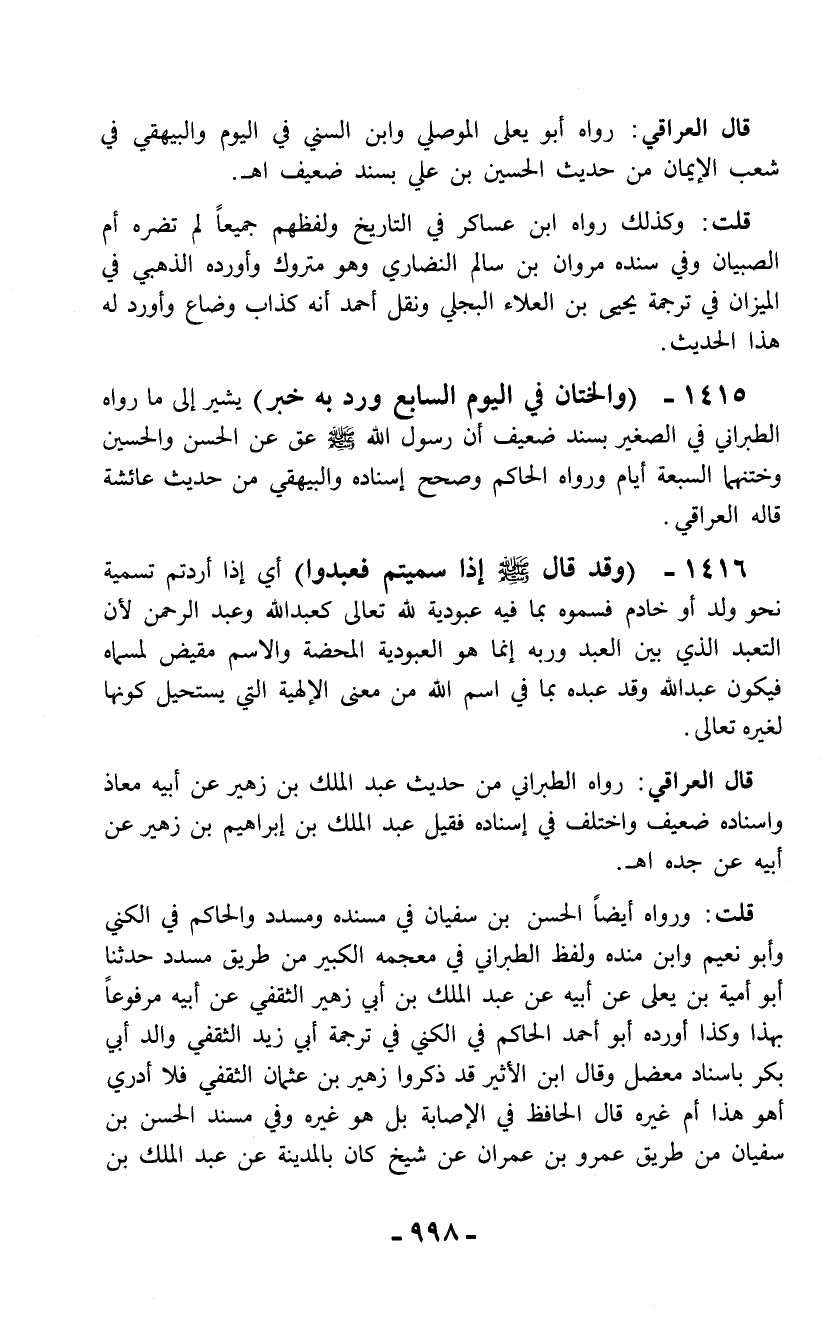 قال العراقي: رواه أبو يعلى الموصلي وابن السني في اليوم والبيهقي في شعب الإيمان من حديث الحسين بن علي بسند ضعيف اهـ.

قلت: وكذلك رواه ابن عساكر في التاريخ ولفظهم جميعاً لم تضره أم الصبيان وفي سنده مروان بن سالم النضاري وهو متروك وأورده الذهبي في الميزان في ترجمة يحيى بن العلاء البجلي ونقل أحمد أنه كذاب وضاع وأورد له هذا الحديث.

١٤١٥ - (والختان في اليوم السابع ورد به خبر) يشير إلى ما رواه الطبراني في الصغير بسند ضعيف أن رسول الله ﷺ عق عن الحسن والحسين وختنهما السبعة أيام ورواه الحاكم وصحح إسناده والبيهقي من حديث عائشة قاله العراقي.

١٤١٦ - (وقد قال ﷺ إذا سميتم فعبدوا) أي إذا أردتم تسمية نحو ولد أو خادم فسموه بما فيه عبودية لله تعالى كعبدالله وعبد الرحمن لأن التعبد الذي بين العبد وربه إنما هو العبودية المحضة والاسم مقيض لمسماه فيكون عبدالله وقد عبده بما في اسم الله من معنى الإلهية التي يستحيل كونها لغيره تعالى.

قال العراقي: رواه الطبراني من حديث عبد الملك بن زهير عن أبيه معاذ واسناده ضعيف واختلف في إسناده فقيل عبد الملك بن إبراهيم بن زهير عن أبيه عن جده اهـ.

قلت: ورواه أيضاً الحسن بن سفيان في مسنده ومسدد والحاكم في الكني وأبو نعيم وابن منده ولفظ الطبراني في معجمه الكبير من طريق مسدد حدثنا أبو أمية بن يعلى عن أبيه عن عبد الملك بن أبي زهير الثقفي عن أبيه مرفوعاً بهذا وكذا أورده أبو أحمد الحاكم في الكني في ترجمة أبي زيد الثقفي والد أبي بكر باسناد معضل وقال ابن الأثير قد ذكروا زهير بن عثمان الثقفي فلا أدري أهو هذا أم غيره قال الحافظ في الإصابة بل هو غيره وفي مسند الحسن بن سفيان من طريق عمرو بن عمران عن شيخ كان بالمدينة عن عبد الملك بن

- ٩٩٨ -